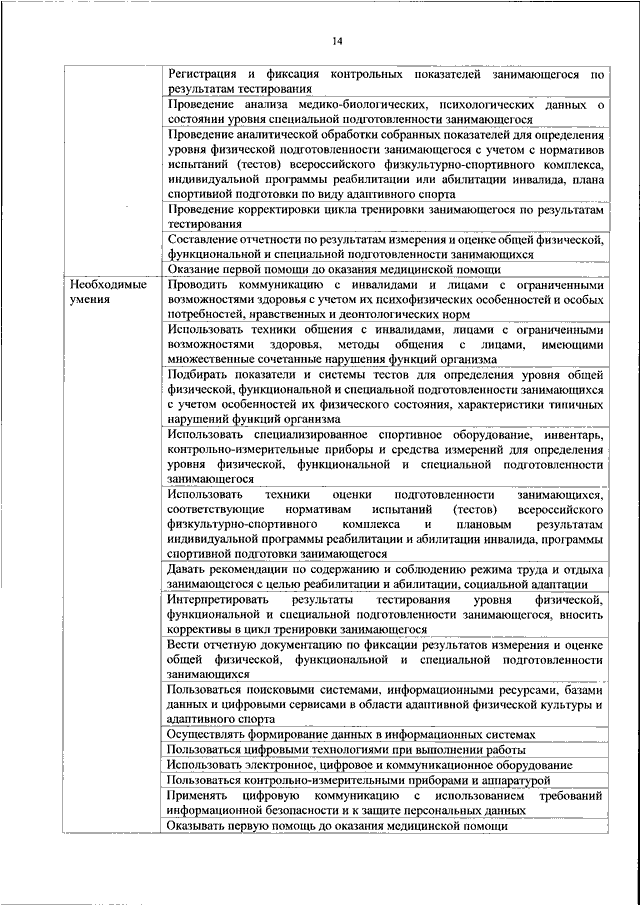 14

| | |
|---|---|
| | Регистрация и фиксация контрольных показателей занимающегося по результатам тестирования |
| | Проведение анализа медико-биологических, психологических данных о состоянии уровня специальной подготовленности занимающегося |
| | Проведение аналитической обработки собранных показателей для определения уровня физической подготовленности занимающегося с учетом с нормативов испытаний (тестов) всероссийского физкультурно-спортивного комплекса, индивидуальной программы реабилитации или абилитации инвалида, плана спортивной подготовки по виду адаптивного спорта |
| | Проведение корректировки цикла тренировки занимающегося по результатам тестирования |
| | Составление отчетности по результатам измерения и оценке общей физической, функциональной и специальной подготовленности занимающихся |
| | Оказание первой помощи до оказания медицинской помощи |
| Необходимые умения | Проводить коммуникацию с инвалидами и лицами с ограниченными возможностями здоровья с учетом их психофизических особенностей и особых потребностей, нравственных и деонтологических норм |
| | Использовать техники общения с инвалидами, лицами с ограниченными возможностями здоровья, методы общения с лицами, имеющими множественные сочетанные нарушения функций организма |
| | Подбирать показатели и системы тестов для определения уровня общей физической, функциональной и специальной подготовленности занимающихся с учетом особенностей их физического состояния, характеристики типичных нарушений функций организма |
| | Использовать специализированное спортивное оборудование, инвентарь, контрольно-измерительные приборы и средства измерений для определения уровня физической, функциональной и специальной подготовленности занимающегося |
| | Использовать техники оценки подготовленности занимающихся, соответствующие нормативам испытаний (тестов) всероссийского физкультурно-спортивного комплекса и плановым результатам индивидуальной программы реабилитации и абилитации инвалида, программы спортивной подготовки занимающегося |
| | Давать рекомендации по содержанию и соблюдению режима труда и отдыха занимающегося с целью реабилитации и абилитации, социальной адаптации |
| | Интерпретировать результаты тестирования уровня физической, функциональной и специальной подготовленности занимающегося, вносить коррективы в цикл тренировки занимающегося |
| | Вести отчетную документацию по фиксации результатов измерения и оценке общей физической, функциональной и специальной подготовленности занимающихся |
| | Пользоваться поисковыми системами, информационными ресурсами, базами данных и цифровыми сервисами в области адаптивной физической культуры и адаптивного спорта |
| | Осуществлять формирование данных в информационных системах |
| | Пользоваться цифровыми технологиями при выполнении работы |
| | Использовать электронное, цифровое и коммуникационное оборудование |
| | Пользоваться контрольно-измерительными приборами и аппаратурой |
| | Применять цифровую коммуникацию с использованием требований информационной безопасности и к защите персональных данных |
| | Оказывать первую помощь до оказания медицинской помощи |